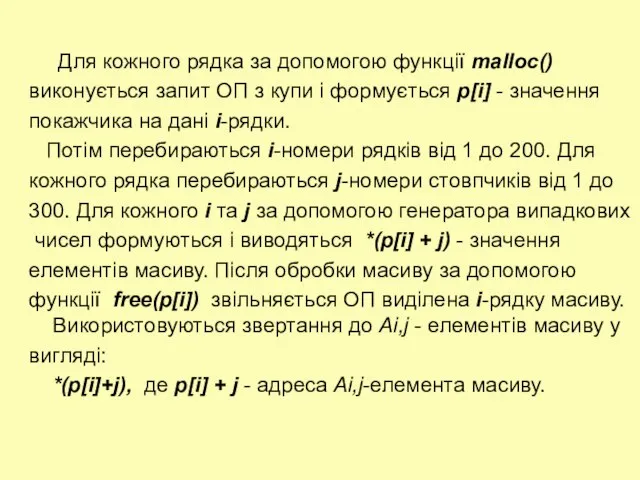 Для кожного рядка за допомогою функції malloc() виконується запит ОП з купи і формується p[i] - значення покажчика на дані i-рядки.

Потім перебираються i-номери рядків від 1 до 200. Для кожного рядка перебираються j-номери стовпчиків від 1 до 300. Для кожного i та j за допомогою генератора випадкових чисел формуються і виводяться *(p[i] + j) - значення елементів масиву. Після обробки масиву за допомогою функції free(p[i]) звільняється ОП виділена i-рядку масиву.

Використовуються звертання до Ai,j - елементів масиву у вигляді:

*(p[i]+j), де p[i] + j - адреса Ai,j-елемента масиву.